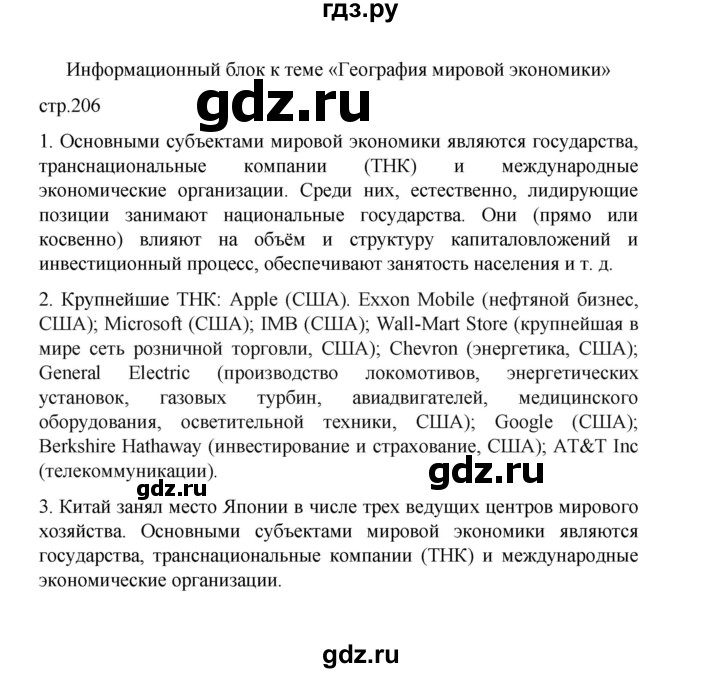 гдз.ру

Информационный блок к теме «География мировой экономики»

стр.206

gdz.ru

1. Основными субъектами мировой экономики являются государства, транснациональные компании (ТНК) и международные экономические организации. Среди них, естественно, лидирующие позиции занимают национальные государства. Они (прямо или косвенно) влияют на объём и структуру капиталовложений и инвестиционный процесс, обеспечивают занятость населения и т. д.

2. Крупнейшие ТНК: Apple (США). Exxon Mobile (нефтяной бизнес, США); Microsoft (США); IMB (США); Wall-Mart Store (крупнейшая в мире сеть розничной торговли, США); Chevron (энергетика, США); General Electric (производство локомотивов, энергетических установок, газовых турбин, авиадвигателей, медицинского оборудования, осветительной техники, США); Google (США); Berkshire Hathaway (инвестирование и страхование, США); AT&T Inc (телекоммуникации).

gdz.ru

gdz.ru

3. Китай занял место Японии в числе трех ведущих центров мирового хозяйства. Основными субъектами мировой экономики являются государства, транснациональные компании (ТНК) и международные экономические организации.

gdz.ru